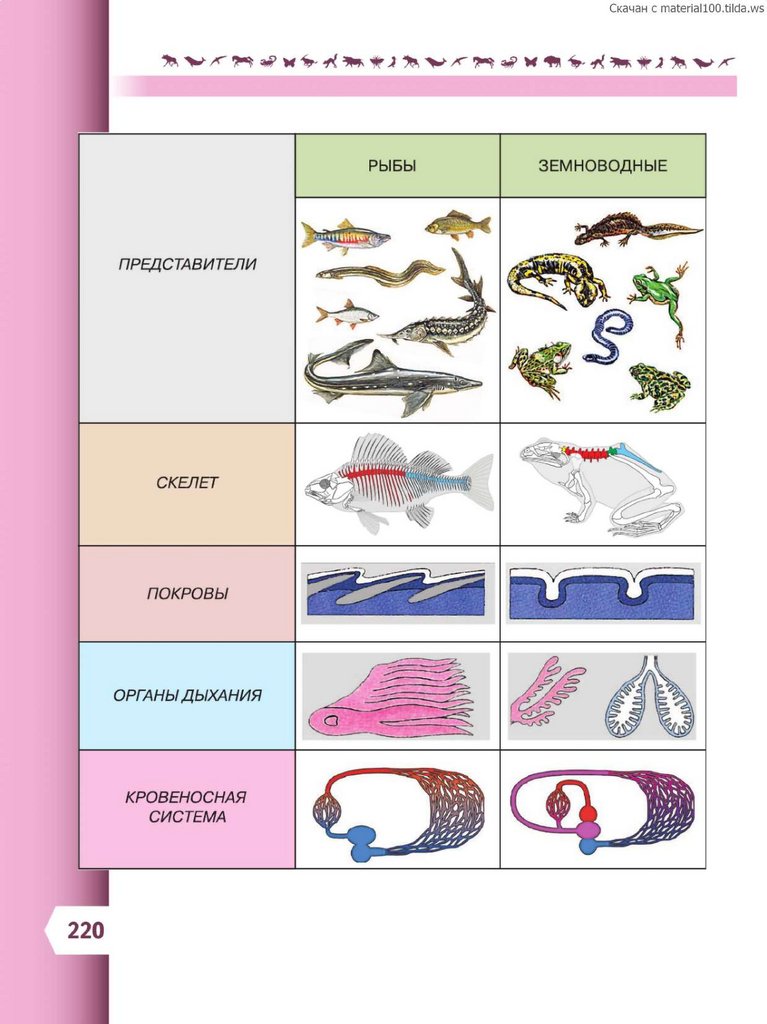 Скачан с material100.tilda.ws

|  | РЫБЫ | ЗЕМНОВОДНЫЕ |
|---|---|---|
| ПРЕДСТАВИТЕЛИ |  |  |
| СКЕЛЕТ |  |  |
| ПОКРОВЫ |  |  |
| ОРГАНЫ ДЫХАНИЯ |  |  |
| КРОВЕНОСНАЯ СИСТЕМА |  |  |

220